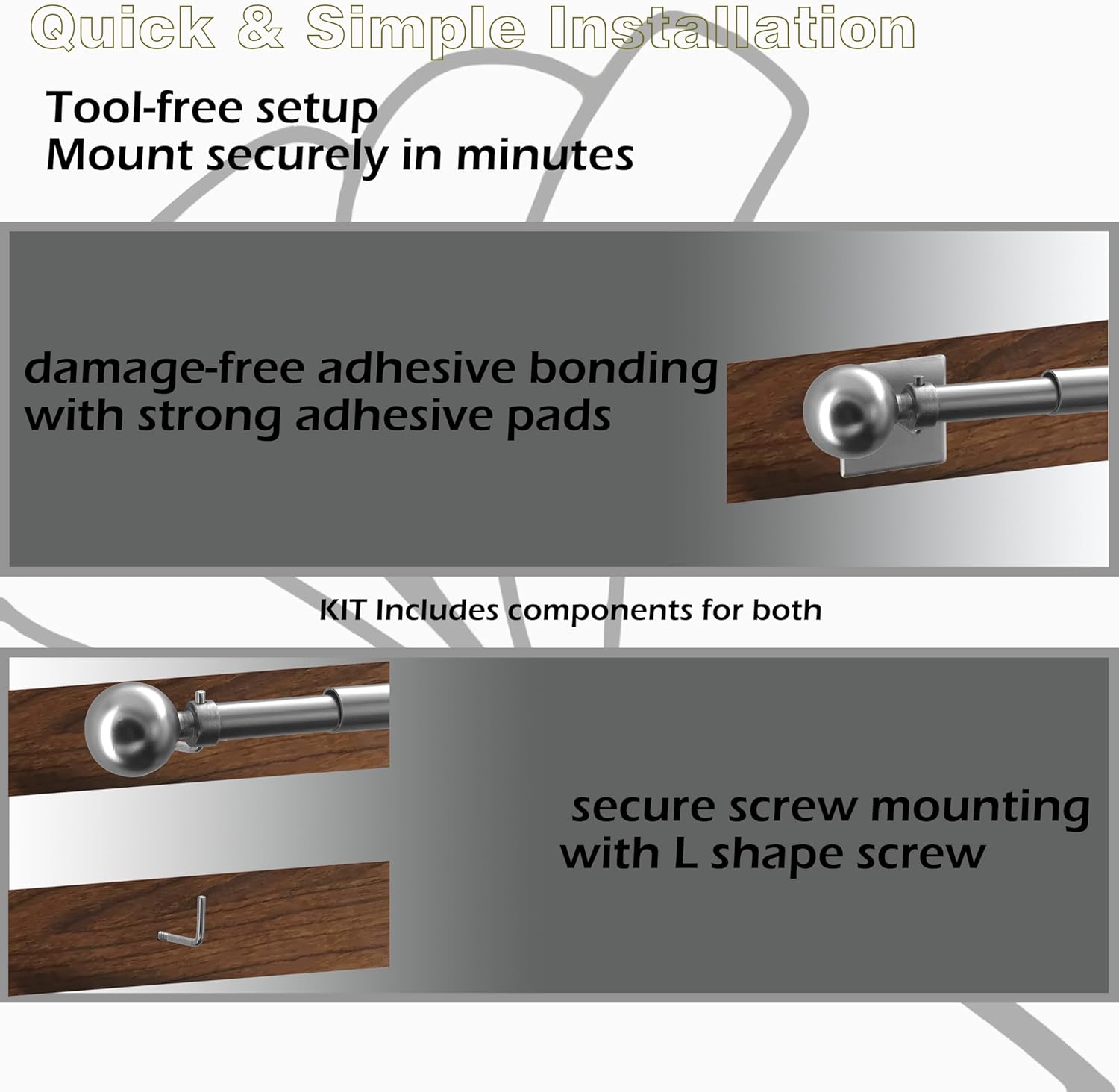 Quick & Simple Installation

Tool-free setup
Mount securely in minutes

damage-free adhesive bonding
with strong adhesive pads

KIT Includes components for both

secure screw mounting
with L shape screw